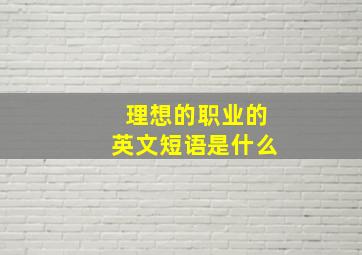 理想的职业的
英文短语是什么